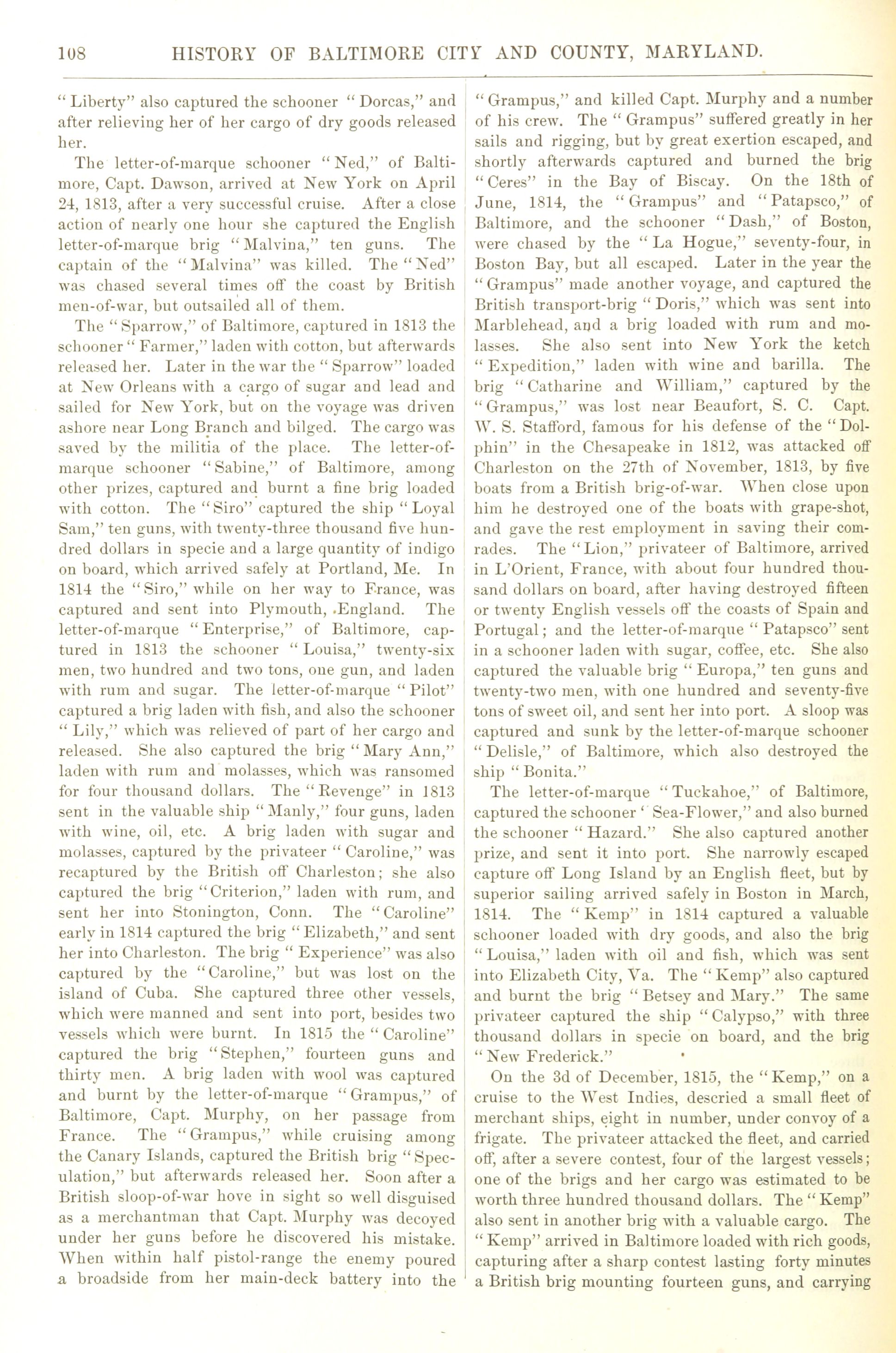 108 HISTORY OF BALTIMORE CITY AND COUNTY, MARYLAND.

"Liberty" also captured the schooner "Dorcas," and after relieving her of her cargo of dry goods released her.

The letter-of-marque schooner "Ned," of Baltimore, Capt. Dawson, arrived at New York on April 24, 1813, after a very successful cruise. After a close action of nearly one hour she captured the English letter-of-marque brig "Malvina," ten guns. The captain of the "Malvina" was killed. The "Ned" was chased several times off the coast by British men-of-war, but outsailed all of them.

The "Sparrow," of Baltimore, captured in 1813 the schooner "Farmer," laden with cotton, but afterwards released her. Later in the war the "Sparrow" loaded at New Orleans with a cargo of sugar and lead and sailed for New York, but on the voyage was driven ashore near Long Branch and bilged. The cargo was saved by the militia of the place. The letter-of-marque schooner "Sabine," of Baltimore, among other prizes, captured and burnt a fine brig loaded with cotton. The "Siro" captured the ship "Loyal Sam," ten guns, with twenty-three thousand five hundred dollars in specie and a large quantity of indigo on board, which arrived safely at Portland, Me. In 1814 the "Siro," while on her way to France, was captured and sent into Plymouth, England. The letter-of-marque "Enterprise," of Baltimore, captured in 1813 the schooner "Louisa," twenty-six men, two hundred and two tons, one gun, and laden with rum and sugar. The letter-of-marque "Pilot" captured a brig laden with fish, and also the schooner "Lily," which was relieved of part of her cargo and released. She also captured the brig "Mary Ann," laden with rum and molasses, which was ransomed for four thousand dollars. The "Revenge" in 1813 sent in the valuable ship "Manly," four guns, laden with wine, oil, etc. A brig laden with sugar and molasses, captured by the privateer "Caroline," was recaptured by the British off Charleston; she also captured the brig "Criterion," laden with rum, and sent her into Stonington, Conn. The "Caroline" early in 1814 captured the brig "Elizabeth," and sent her into Charleston. The brig "Experience" was also captured by the "Caroline," but was lost on the island of Cuba. She captured three other vessels, which were manned and sent into port, besides two vessels which were burnt. In 1815 the "Caroline" captured the brig "Stephen," fourteen guns and thirty men. A brig laden with wool was captured and burnt by the letter-of-marque "Grampus," of Baltimore, Capt. Murphy, on her passage from France. The "Grampus," while cruising among the Canary Islands, captured the British brig "Speculation," but afterwards released her. Soon after a British sloop-of-war hove in sight so well disguised as a merchantman that Capt. Murphy was decoyed under her guns before he discovered his mistake. When within half pistol-range the enemy poured a broadside from her main-deck battery into the "Grampus," and killed Capt. Murphy and a number of his crew. The "Grampus" suffered greatly in her sails and rigging, but by great exertion escaped, and shortly afterwards captured and burned the brig "Ceres" in the Bay of Biscay. On the 18th of June, 1814, the "Grampus" and "Patapsco," of Baltimore, and the schooner "Dash," of Boston, were chased by the "La Hogue," seventy-four, in Boston Bay, but all escaped. Later in the year the "Grampus" made another voyage, and captured the British transport-brig "Doris," which was sent into Marblehead, and a brig loaded with rum and molasses. She also sent into New York the ketch "Expedition," laden with wine and barilla. The brig "Catharine and William," captured by the "Grampus," was lost near Beaufort, S. C. Capt. W. S. Stafford, famous for his defense of the "Dolphin" in the Chesapeake in 1812, was attacked off Charleston on the 27th of November, 1813, by five boats from a British brig-of-war. When close upon him he destroyed one of the boats with grape-shot, and gave the rest employment in saving their comrades. The "Lion," privateer of Baltimore, arrived in L'Orient, France, with about four hundred thousand dollars on board, after having destroyed fifteen or twenty English vessels off the coasts of Spain and Portugal; and the letter-of-marque "Patapsco" sent in a schooner laden with sugar, coffee, etc. She also captured the valuable brig "Europa," ten guns and twenty-two men, with one hundred and seventy-five tons of sweet oil, and sent her into port. A sloop was captured and sunk by the letter-of-marque schooner "Delisle," of Baltimore, which also destroyed the ship "Bonita."

The letter-of-marque "Tuckahoe," of Baltimore, captured the schooner ' Sea-Flower," and also burned the schooner "Hazard." She also captured another prize, and sent it into port. She narrowly escaped capture off Long Island by an English fleet, but by superior sailing arrived safely in Boston in March, 1814. The "Kemp" in 1814 captured a valuable schooner loaded with dry goods, and also the brig "Louisa," laden with oil and fish, which was sent into Elizabeth City, Va. The "Kemp" also captured and burnt the brig "Betsey and Mary." The same privateer captured the ship "Calypso," with three thousand dollars in specie on board, and the brig "New Frederick."

On the 3d of December, 1815, the "Kemp," on a cruise to the West Indies, descried a small fleet of merchant ships, eight in number, under convoy of a frigate. The privateer attacked the fleet, and carried off, after a severe contest, four of the largest vessels; one of the brigs and her cargo was estimated to be worth three hundred thousand dollars. The "Kemp" also sent in another brig with a valuable cargo. The "Kemp" arrived in Baltimore loaded with rich goods, capturing after a sharp contest lasting forty minutes a British brig mounting fourteen guns, and carrying